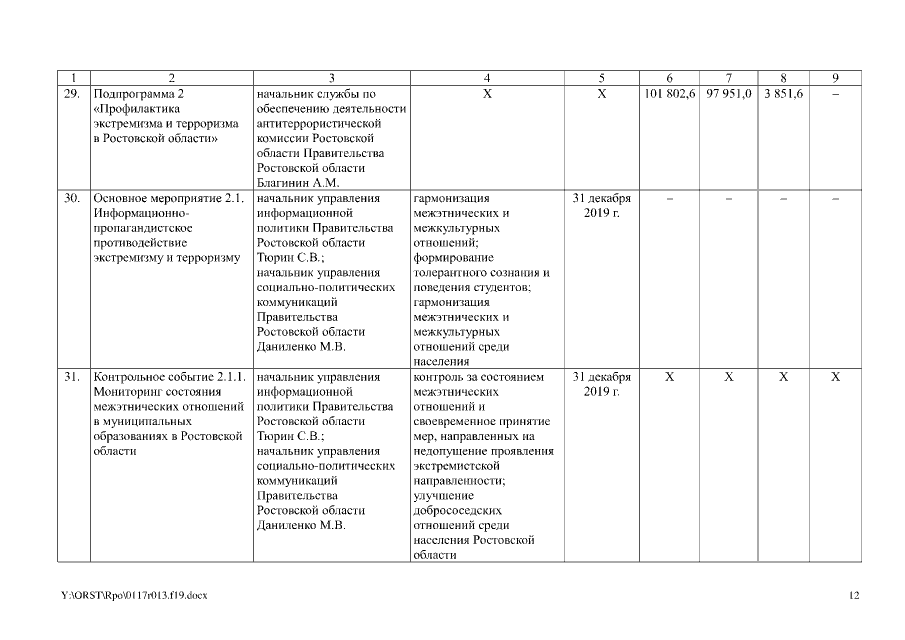 | 1 | 2 | 3 | 4 | 5 | 6 | 7 | 8 | 9 |
|---|---|---|---|---|---|---|---|---|
| 29. | Подпрограмма 2 «Профилактика экстремизма и терроризма в Ростовской области» | начальник службы по обеспечению деятельности антитеррористической комиссии Ростовской области Правительства Ростовской области Благинин А.М. | Х | Х | 101 802,6 | 97 951,0 | 3 851,6 | – |
| 30. | Основное мероприятие 2.1. Информационно-пропагандистское противодействие экстремизму и терроризму | начальник управления информационной политики Правительства Ростовской области Тюрин С.В.; начальник управления социально-политических коммуникаций Правительства Ростовской области Даниленко М.В. | гармонизация межэтнических и межкультурных отношений; формирование толерантного сознания и поведения студентов; гармонизация межэтнических и межкультурных отношений среди населения | 31 декабря 2019 г. | – | – | – | – |
| 31. | Контрольное событие 2.1.1. Мониторинг состояния межэтнических отношений в муниципальных образованиях в Ростовской области | начальник управления информационной политики Правительства Ростовской области Тюрин С.В.; начальник управления социально-политических коммуникаций Правительства Ростовской области Даниленко М.В. | контроль за состоянием межэтнических отношений и своевременное принятие мер, направленных на недопущение проявления экстремистской направленности; улучшение добрососедских отношений среди населения Ростовской области | 31 декабря 2019 г. | Х | Х | Х | Х |

Y:\ORST\Rpo\0117r013.f19.docx

12